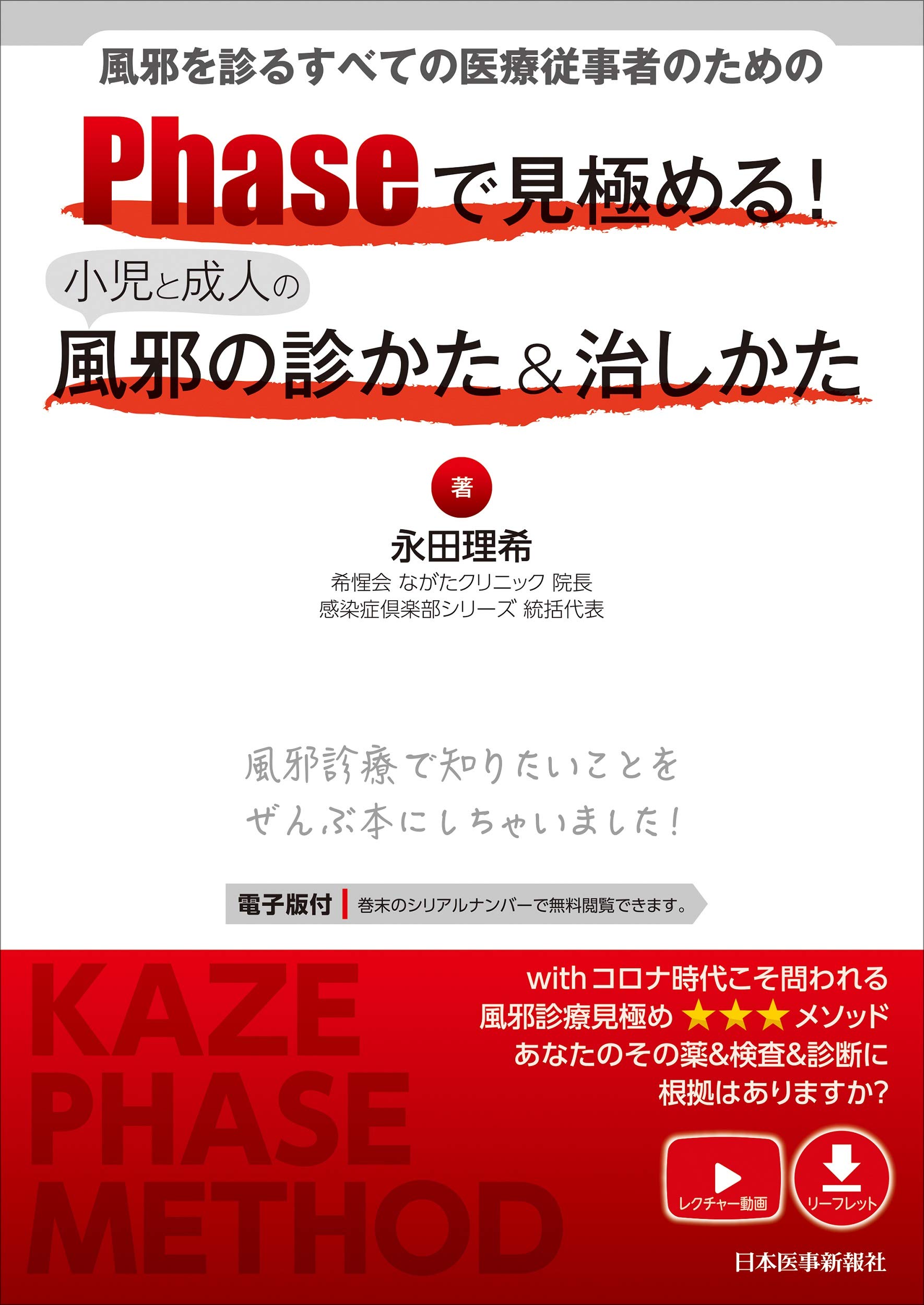 風邪を診るすべての医療従事者のための

Phaseで見極める!

小児と成人の

風邪の診かた&治しかた

著

永田理希

希惺会 ながたクリニック 院長
感染症倶楽部シリーズ 統括代表

風邪診療で知りたいことを
ぜんぶ本にしちゃいました!

電子版付 巻末のシリアルナンバーで無料閲覧できます。

KAZE
PHASE
METHOD

withコロナ時代こそ問われる
風邪診療見極め ★★★ メソッド
あなたのその薬&検査&診断に
根拠はありますか?

レクチャー動画

リーフレット

日本医事新報社